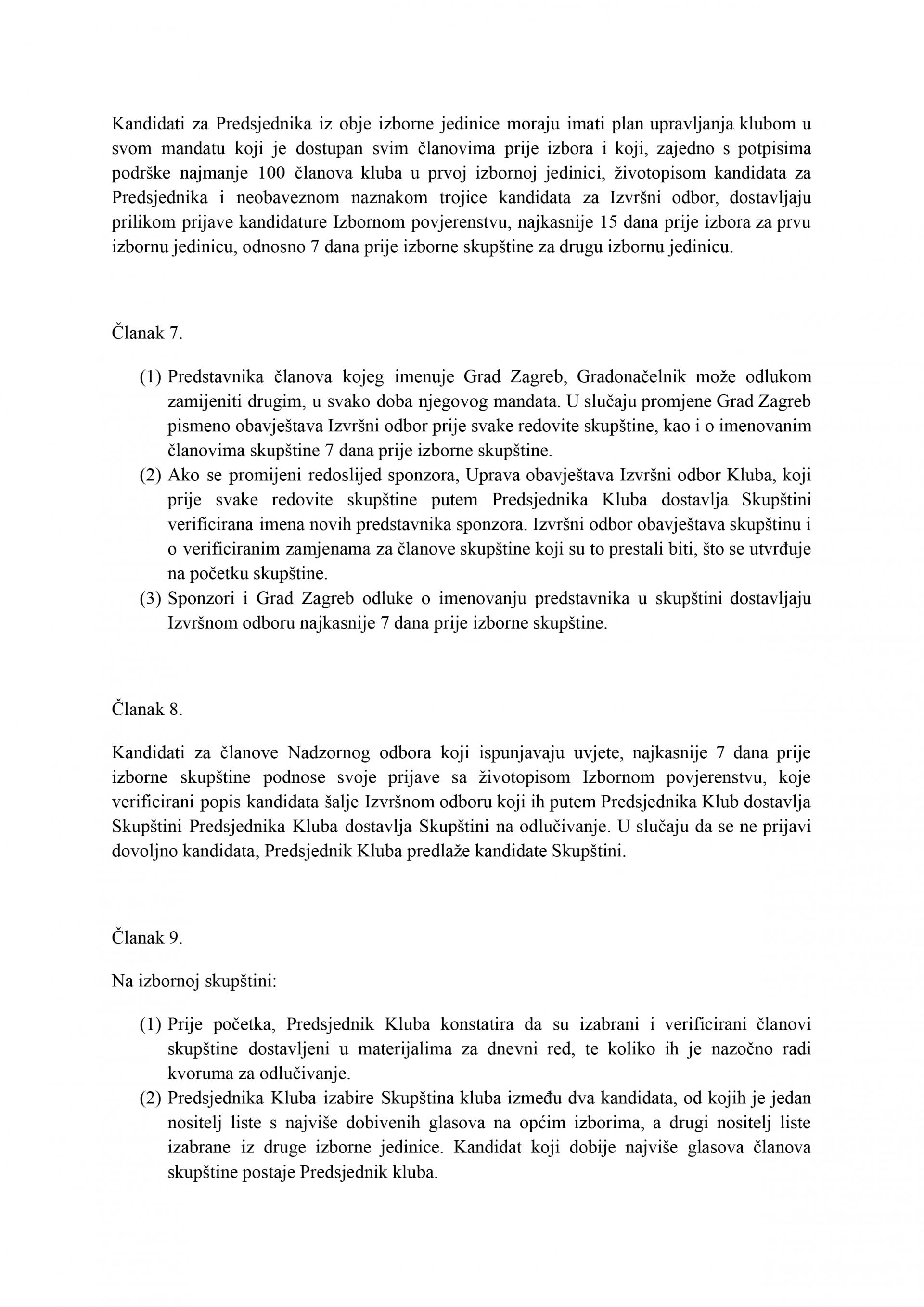 Kandidati za Predsjednika iz obje izborne jedinice moraju imati plan upravljanja klubom u svom mandatu koji je dostupan svim članovima prije izbora i koji, zajedno s potpisima podrške najmanje 100 članova kluba u prvoj izbornoj jedinici, životopisom kandidata za Predsjednika i neobaveznom naznakom trojice kandidata za Izvršni odbor, dostavljaju prilikom prijave kandidature Izbornom povjerenstvu, najkasnije 15 dana prije izbora za prvu izbornu jedinicu, odnosno 7 dana prije izborne skupštine za drugu izbornu jedinicu.

Članak 7.

(1) Predstavnika članova kojeg imenuje Grad Zagreb, Gradonačelnik može odlukom zamijeniti drugim, u svako doba njegovog mandata. U slučaju promjene Grad Zagreb pismeno obavještava Izvršni odbor prije svake redovite skupštine, kao i o imenovanim članovima skupštine 7 dana prije izborne skupštine.
(2) Ako se promijeni redoslijed sponzora, Uprava obavještava Izvršni odbor Kluba, koji prije svake redovite skupštine putem Predsjednika Kluba dostavlja Skupštini verificirana imena novih predstavnika sponzora. Izvršni odbor obavještava skupštinu i o verificiranim zamjenama za članove skupštine koji su to prestali biti, što se utvrđuje na početku skupštine.
(3) Sponzori i Grad Zagreb odluke o imenovanju predstavnika u skupštini dostavljaju Izvršnom odboru najkasnije 7 dana prije izborne skupštine.

Članak 8.

Kandidati za članove Nadzornog odbora koji ispunjavaju uvjete, najkasnije 7 dana prije izborne skupštine podnose svoje prijave sa životopisom Izbornom povjerenstvu, koje verificirani popis kandidata šalje Izvršnom odboru koji ih putem Predsjednika Klub dostavlja Skupštini Predsjednika Kluba dostavlja Skupštini na odlučivanje. U slučaju da se ne prijavi dovoljno kandidata, Predsjednik Kluba predlaže kandidate Skupštini.

Članak 9.

Na izbornoj skupštini:

(1) Prije početka, Predsjednik Kluba konstatira da su izabrani i verificirani članovi skupštine dostavljeni u materijalima za dnevni red, te koliko ih je nazočno radi kvoruma za odlučivanje.
(2) Predsjednika Kluba izabire Skupština kluba između dva kandidata, od kojih je jedan nositelj liste s najviše dobivenih glasova na općim izborima, a drugi nositelj liste izabrane iz druge izborne jedinice. Kandidat koji dobije najviše glasova članova skupštine postaje Predsjednik kluba.